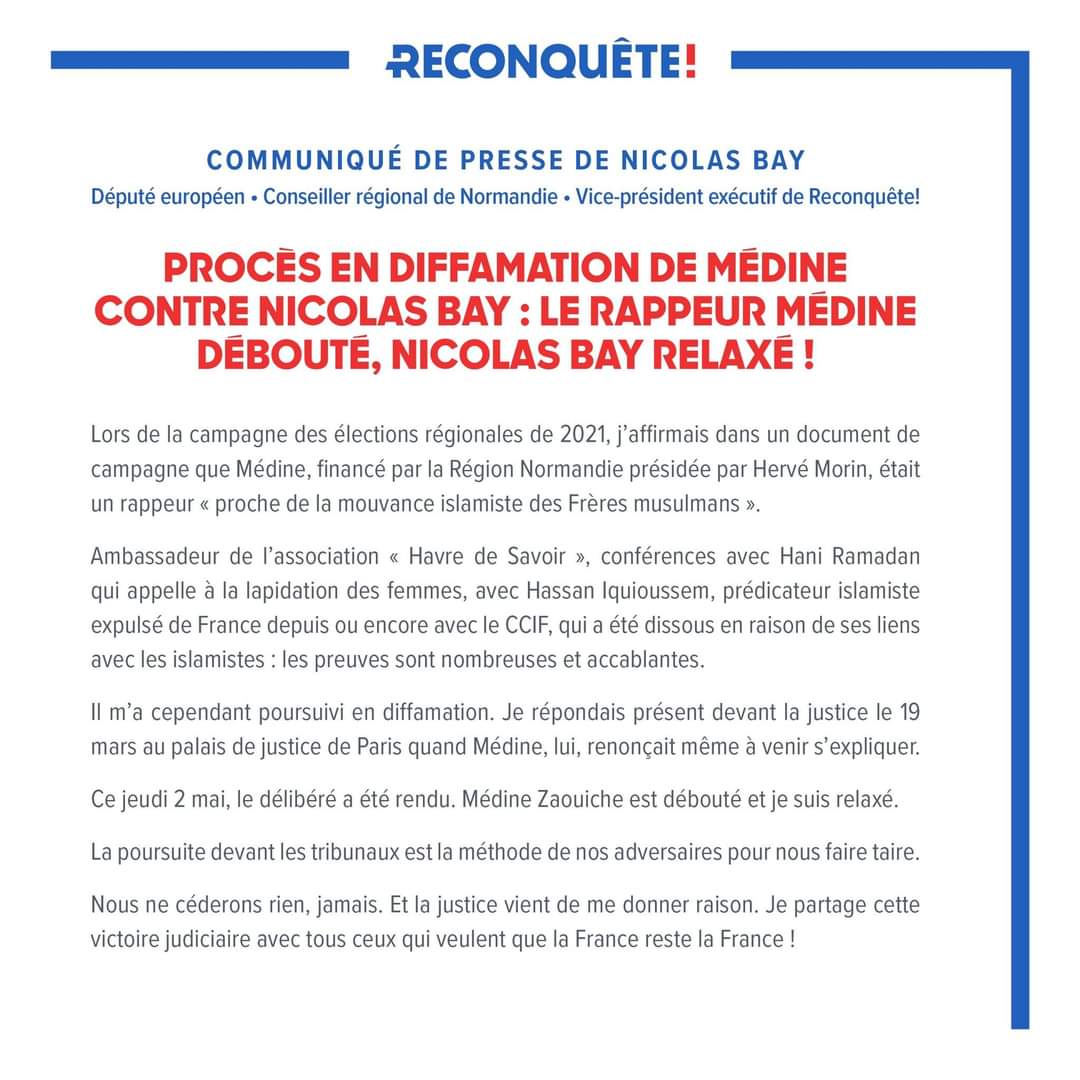 RECONQUÊTE!

COMMUNIQUÉ DE PRESSE DE NICOLAS BAY

Député européen • Conseiller régional de Normandie • Vice-président exécutif de Reconquête!

PROCÈS EN DIFFAMATION DE MÉDINE CONTRE NICOLAS BAY : LE RAPPEUR MÉDINE DÉBOUTÉ, NICOLAS BAY RELAXÉ !

Lors de la campagne des élections régionales de 2021, j'affirmais dans un document de campagne que Médine, financé par la Région Normandie présidée par Hervé Morin, était un rappeur « proche de la mouvance islamiste des Frères musulmans ».

Ambassadeur de l'association « Havre de Savoir », conférences avec Hani Ramadan qui appelle à la lapidation des femmes, avec Hassan Iquioussem, prédicateur islamiste expulsé de France depuis ou encore avec le CCIF, qui a été dissous en raison de ses liens avec les islamistes : les preuves sont nombreuses et accablantes.

Il m'a cependant poursuivi en diffamation. Je répondais présent devant la justice le 19 mars au palais de justice de Paris quand Médine, lui, renonçait même à venir s'expliquer.

Ce jeudi 2 mai, le délibéré a été rendu. Médine Zaouiche est débouté et je suis relaxé.

La poursuite devant les tribunaux est la méthode de nos adversaires pour nous faire taire.

Nous ne céderons rien, jamais. Et la justice vient de me donner raison. Je partage cette victoire judiciaire avec tous ceux qui veulent que la France reste la France !